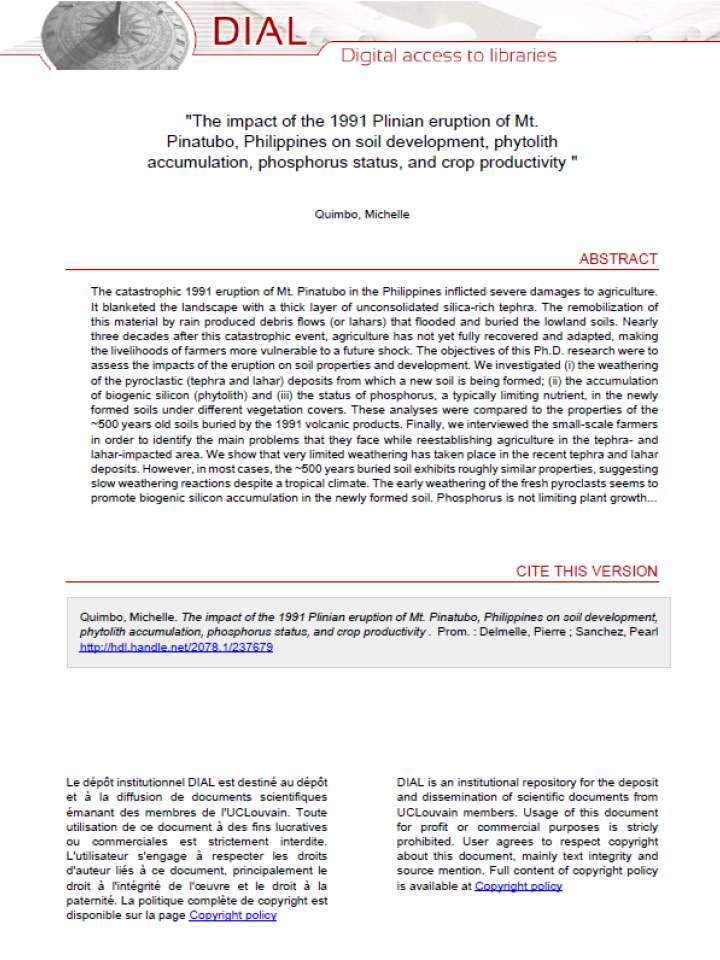 DIAL
Digital access to libraries

"The impact of the 1991 Plinian eruption of Mt. Pinatubo, Philippines on soil development, phytolith accumulation, phosphorus status, and crop productivity "

Quimbo, Michelle

ABSTRACT

The catastrophic 1991 eruption of Mt. Pinatubo in the Philippines inflicted severe damages to agriculture. It blanketed the landscape with a thick layer of unconsolidated silica-rich tephra. The remobilization of this material by rain produced debris flows (or lahars) that flooded and buried the lowland soils. Nearly three decades after this catastrophic event, agriculture has not yet fully recovered and adapted, making the livelihoods of farmers more vulnerable to a future shock. The objectives of this Ph.D. research were to assess the impacts of the eruption on soil properties and development. We investigated (i) the weathering of the pyroclastic (tephra and lahar) deposits from which a new soil is being formed; (ii) the accumulation of biogenic silicon (phytolith) and (iii) the status of phosphorus, a typically limiting nutrient, in the newly formed soils under different vegetation covers. These analyses were compared to the properties of the ~500 years old soils buried by the 1991 volcanic products. Finally, we interviewed the small-scale farmers in order to identify the main problems that they face while reestablishing agriculture in the tephra- and lahar-impacted area. We show that very limited weathering has taken place in the recent tephra and lahar deposits. However, in most cases, the ~500 years buried soil exhibits roughly similar properties, suggesting slow weathering reactions despite a tropical climate. The early weathering of the fresh pyroclasts seems to promote biogenic silicon accumulation in the newly formed soil. Phosphorus is not limiting plant growth...

CITE THIS VERSION

Quimbo, Michelle. The impact of the 1991 Plinian eruption of Mt. Pinatubo, Philippines on soil development, phytolith accumulation, phosphorus status, and crop productivity . Prom. : Delmelle, Pierre ; Sanchez, Pearl http://hdl.handle.net/2078.1/237679

Le dépôt institutionnel DIAL est destiné au dépôt et à la diffusion de documents scientifiques émanant des membres de l'UCLouvain. Toute utilisation de ce document à des fins lucratives ou commerciales est strictement interdite. L'utilisateur s'engage à respecter les droits d'auteur liés à ce document, principalement le droit à l'intégrité de l'œuvre et le droit à la paternité. La politique complète de copyright est disponible sur la page Copyright policy

DIAL is an institutional repository for the deposit and dissemination of scientific documents from UCLouvain members. Usage of this document for profit or commercial purposes is stricly prohibited. User agrees to respect copyright about this document, mainly text integrity and source mention. Full content of copyright policy is available at Copyright policy